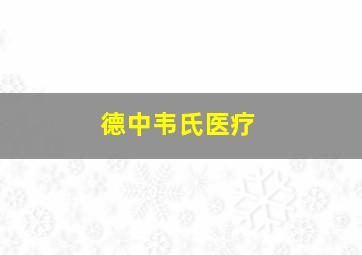 德中韦氏医疗